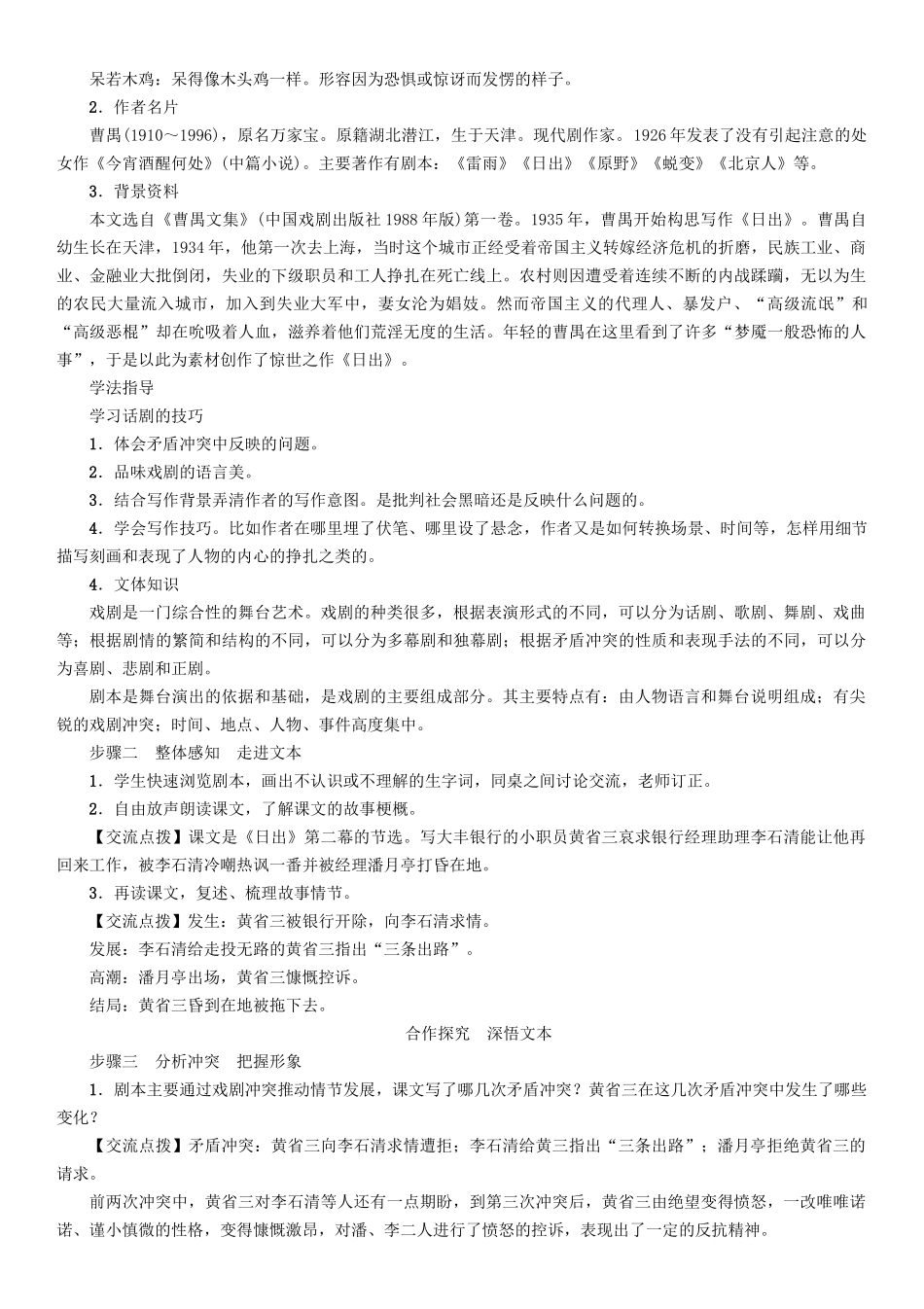 呆若木鸡：呆得像木头鸡一样。形容因为恐惧或惊讶而发愣的样子。

2．作者名片

曹禺(1910～1996)，原名万家宝。原籍湖北潜江，生于天津。现代剧作家。1926年发表了没有引起注意的处女作《今宵酒醒何处》(中篇小说)。主要著作有剧本：《雷雨》《日出》《原野》《蜕变》《北京人》等。

3．背景资料

本文选自《曹禺文集》(中国戏剧出版社1988年版)第一卷。1935年，曹禺开始构思写作《日出》。曹禺自幼生长在天津，1934年，他第一次去上海，当时这个城市正经受着帝国主义转嫁经济危机的折磨，民族工业、商业、金融业大批倒闭，失业的下级职员和工人挣扎在死亡线上。农村则因遭受着连续不断的内战蹂躏，无以为生的农民大量流入城市，加入到失业大军中，妻女沦为娼妓。然而帝国主义的代理人、暴发户、“高级流氓”和“高级恶棍”却在吮吸着人血，滋养着他们荒淫无度的生活。年轻的曹禺在这里看到了许多“梦魇一般恐怖的人事”，于是以此为素材创作了惊世之作《日出》。

学法指导

学习话剧的技巧

1．体会矛盾冲突中反映的问题。

2．品味戏剧的语言美。

3．结合写作背景弄清作者的写作意图。是批判社会黑暗还是反映什么问题的。

4．学会写作技巧。比如作者在哪里埋了伏笔、哪里设了悬念，作者又是如何转换场景、时间等，怎样用细节描写刻画和表现了人物的内心的挣扎之类的。

4．文体知识

戏剧是一门综合性的舞台艺术。戏剧的种类很多，根据表演形式的不同，可以分为话剧、歌剧、舞剧、戏曲等；根据剧情的繁简和结构的不同，可以分为多幕剧和独幕剧；根据矛盾冲突的性质和表现手法的不同，可以分为喜剧、悲剧和正剧。

剧本是舞台演出的依据和基础，是戏剧的主要组成部分。其主要特点有：由人物语言和舞台说明组成；有尖锐的戏剧冲突；时间、地点、人物、事件高度集中。

步骤二　整体感知　走进文本

1．学生快速浏览剧本，画出不认识或不理解的生字词，同桌之间讨论交流，老师订正。

2．自由放声朗读课文，了解课文的故事梗概。

【交流点拨】课文是《日出》第二幕的节选。写大丰银行的小职员黄省三哀求银行经理助理李石清能让他再回来工作，被李石清冷嘲热讽一番并被经理潘月亭打昏在地。

3．再读课文，复述、梳理故事情节。

【交流点拨】发生：黄省三被银行开除，向李石清求情。

发展：李石清给走投无路的黄省三指出“三条出路”。

高潮：潘月亭出场，黄省三慷慨控诉。

结局：黄省三昏到在地被拖下去。

合作探究　深悟文本

步骤三　分析冲突　把握形象

1．剧本主要通过戏剧冲突推动情节发展，课文写了哪几次矛盾冲突？黄省三在这几次矛盾冲突中发生了哪些变化？

【交流点拨】矛盾冲突：黄省三向李石清求情遭拒；李石清给黄三指出“三条出路”；潘月亭拒绝黄省三的请求。

前两次冲突中，黄省三对李石清等人还有一点期盼，到第三次冲突后，黄省三由绝望变得愤怒，一改唯唯诺诺、谨小慎微的性格，变得慷慨激昂，对潘、李二人进行了愤怒的控诉，表现出了一定的反抗精神。